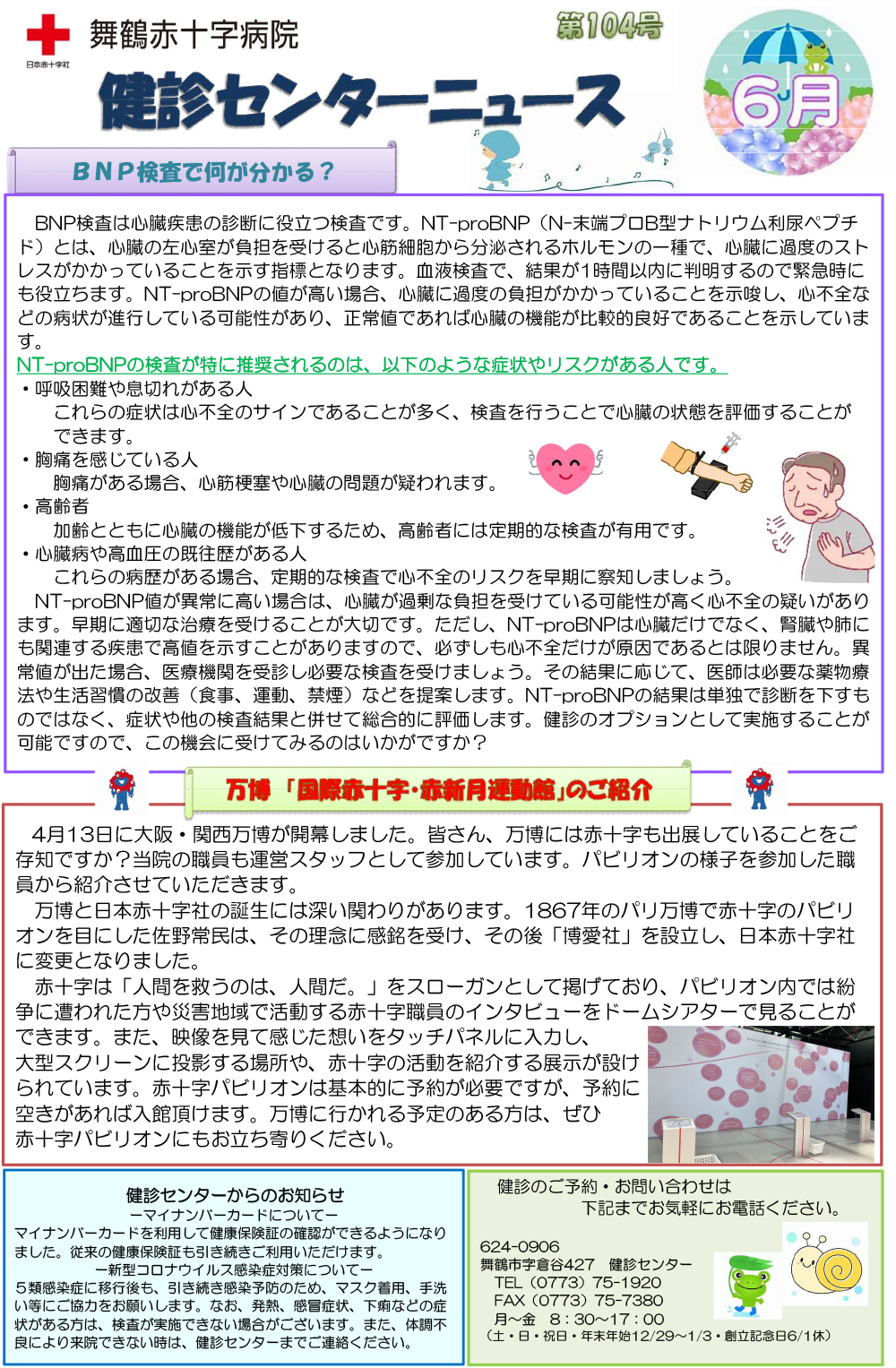 日本赤十字社

舞鶴赤十字病院

第104号

健診センターニュース

6月

BNP検査で何が分かる？

BNP検査は心臓疾患の診断に役立つ検査です。NT-proBNP（N-末端プロB型ナトリウム利尿ペプチド）とは、心臓の左心室が負担を受けると心筋細胞から分泌されるホルモンの一種で、心臓に過度のストレスがかかっていることを示す指標となります。血液検査で、結果が1時間以内に判明するので緊急時にも役立ちます。NT-proBNPの値が高い場合、心臓に過度の負担がかかっていることを示唆し、心不全などの病状が進行している可能性があり、正常値であれば心臓の機能が比較的良好であることを示しています。

NT-proBNPの検査が特に推奨されるのは、以下のような症状やリスクがある人です。

・呼吸困難や息切れがある人
これらの症状は心不全のサインであることが多く、検査を行うことで心臓の状態を評価することができます。

・胸痛を感じている人
胸痛がある場合、心筋梗塞や心臓の問題が疑われます。

・高齢者
加齢とともに心臓の機能が低下するため、高齢者には定期的な検査が有用です。

・心臓病や高血圧の既往歴がある人
これらの病歴がある場合、定期的な検査で心不全のリスクを早期に察知しましょう。

NT-proBNP値が異常に高い場合は、心臓が過剰な負担を受けている可能性が高く心不全の疑いがあります。早期に適切な治療を受けることが大切です。ただし、NT-proBNPは心臓だけでなく、腎臓や肺にも関連する疾患で高値を示すことがありますので、必ずしも心不全だけが原因であるとは限りません。異常値が出た場合、医療機関を受診し必要な検査を受けましょう。その結果に応じて、医師は必要な薬物療法や生活習慣の改善（食事、運動、禁煙）などを提案します。NT-proBNPの結果は単独で診断を下すものではなく、症状や他の検査結果と併せて総合的に評価します。健診のオプションとして実施することが可能ですので、この機会に受けてみるのはいかがですか？

万博「国際赤十字・赤新月運動館」のご紹介

4月13日に大阪・関西万博が開幕しました。皆さん、万博には赤十字も出展していることをご存知ですか？当院の職員も運営スタッフとして参加しています。パビリオンの様子を参加した職員から紹介させていただきます。

万博と日本赤十字社の誕生には深い関わりがあります。1867年のパリ万博で赤十字のパビリオンを目にした佐野常民は、その理念に感銘を受け、その後「博愛社」を設立し、日本赤十字社に変更となりました。

赤十字は「人間を救うのは、人間だ。」をスローガンとして掲げており、パビリオン内では紛争に遭われた方や災害地域で活動する赤十字職員のインタビューをドームシアターで見ることができます。また、映像を見て感じた想いをタッチパネルに入力し、大型スクリーンに投影する場所や、赤十字の活動を紹介する展示が設けられています。赤十字パビリオンは基本的に予約が必要ですが、予約に空きがあれば入館頂けます。万博に行かれる予定のある方は、ぜひ赤十字パビリオンにもお立ち寄りください。

健診センターからのお知らせ
ーマイナンバーカードについてー
マイナンバーカードを利用して健康保険証の確認ができるようになりました。従来の健康保険証も引き続きご利用いただけます。
ー新型コロナウイルス感染症対策についてー
5類感染症に移行後も、引き続き感染予防のため、マスク着用、手洗い等にご協力をお願いします。なお、発熱、感冒症状、下痢などの症状がある方は、検査が実施できない場合がございます。また、体調不良により来院できない時は、健診センターまでご連絡ください。

健診のご予約・お問い合わせは
下記までお気軽にお電話ください。

624-0906
舞鶴市字倉谷427　健診センター
TEL（0773）75-1920
FAX（0773）75-7380
月～金　8：30～17：00
（土・日・祝日・年末年始12/29～1/3・創立記念日6/1休）